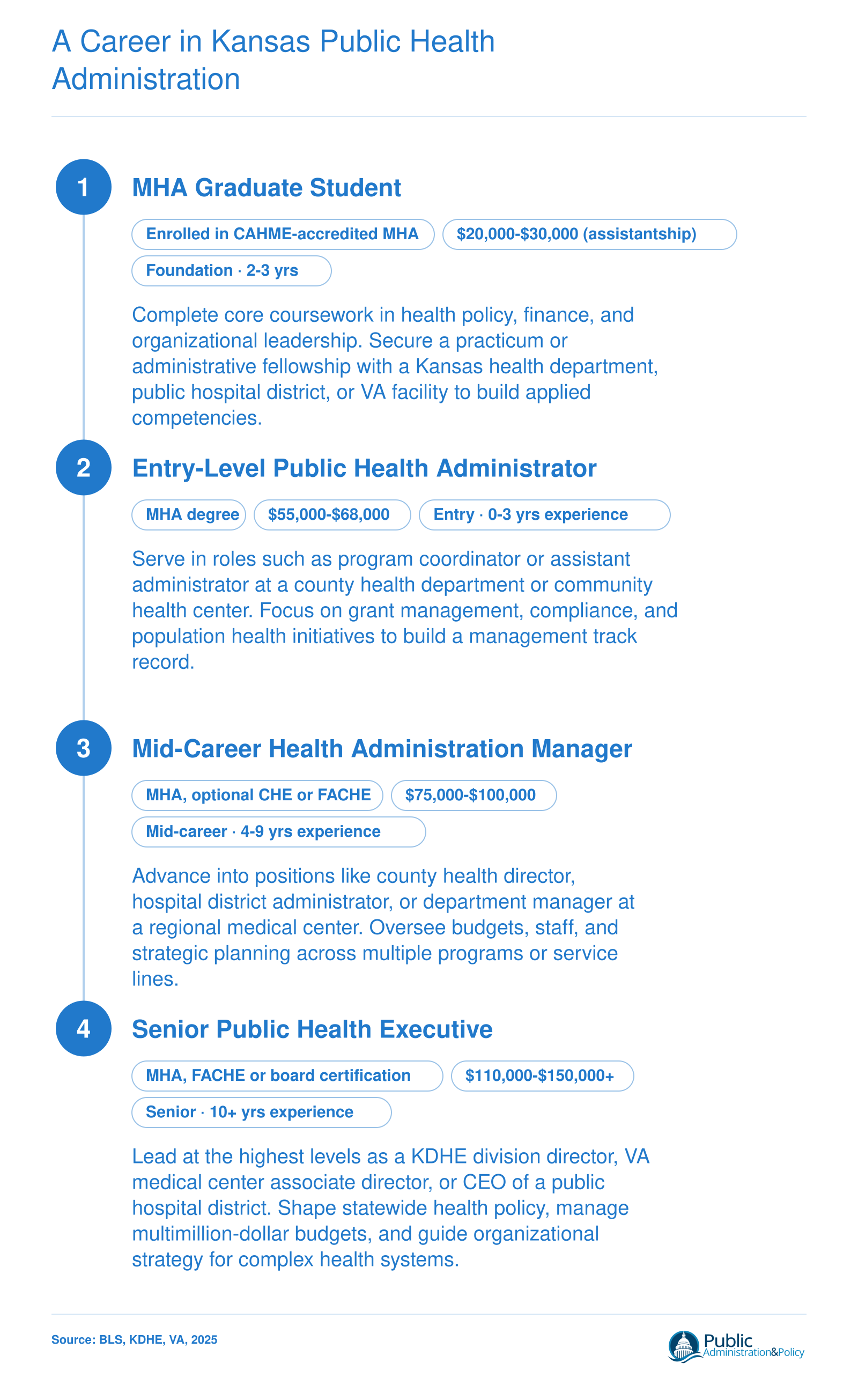 A Career in Kansas Public Health Administration

1

MHA Graduate Student

Enrolled in CAHME-accredited MHA

$20,000-$30,000 (assistantship)

Foundation · 2-3 yrs

Complete core coursework in health policy, finance, and organizational leadership. Secure a practicum or administrative fellowship with a Kansas health department, public hospital district, or VA facility to build applied competencies.

2

Entry-Level Public Health Administrator

MHA degree

$55,000-$68,000

Entry · 0-3 yrs experience

Serve in roles such as program coordinator or assistant administrator at a county health department or community health center. Focus on grant management, compliance, and population health initiatives to build a management track record.

3

Mid-Career Health Administration Manager

MHA, optional CHE or FACHE

$75,000-$100,000

Mid-career · 4-9 yrs experience

Advance into positions like county health director, hospital district administrator, or department manager at a regional medical center. Oversee budgets, staff, and strategic planning across multiple programs or service lines.

4

Senior Public Health Executive

MHA, FACHE or board certification

$110,000-$150,000+

Senior · 10+ yrs experience

Lead at the highest levels as a KDHE division director, VA medical center associate director, or CEO of a public hospital district. Shape statewide health policy, manage multimillion-dollar budgets, and guide organizational strategy for complex health systems.

Source: BLS, KDHE, VA, 2025

Public Administration&Policy